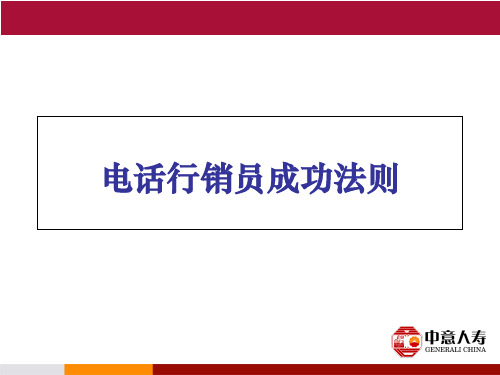 电话行销员成功法则

中意人寿
GENERALI CHINA